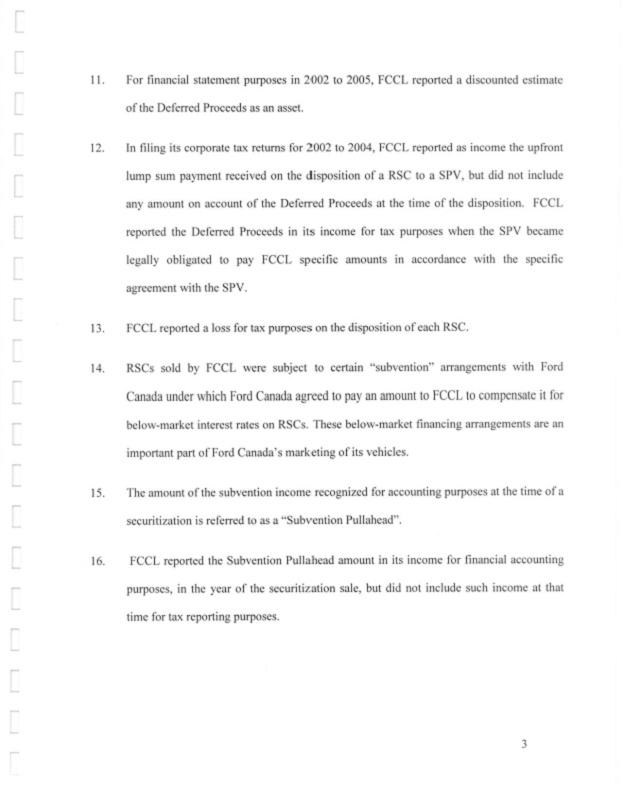 11. For financial statement purposes in 2002 to 2005, FCCL reported a discounted estimate of the Deferred Proceeds as an asset.

12. In filing its corporate tax returns for 2002 to 2004, FCCL reported as income the upfront lump sum payment received on the disposition of a RSC to a SPV, but did not include any amount on account of the Deferred Proceeds at the time of the disposition. FCCL reported the Deferred Proceeds in its income for tax purposes when the SPV became legally obligated to pay FCCL specific amounts in accordance with the specific agreement with the SPV.

13. FCCL reported a loss for tax purposes on the disposition of each RSC.

14. RSCs sold by FCCL were subject to certain "subvention" arrangements with Ford Canada under which Ford Canada agreed to pay an amount to FCCL to compensate it for below-market interest rates on RSCs. These below-market financing arrangements are an important part of Ford Canada's marketing of its vehicles.

15. The amount of the subvention income recognized for accounting purposes at the time of a securitization is referred to as a "Subvention Pullahead".

16. FCCL reported the Subvention Pullahead amount in its income for financial accounting purposes, in the year of the securitization sale, but did not include such income at that time for tax reporting purposes.

3